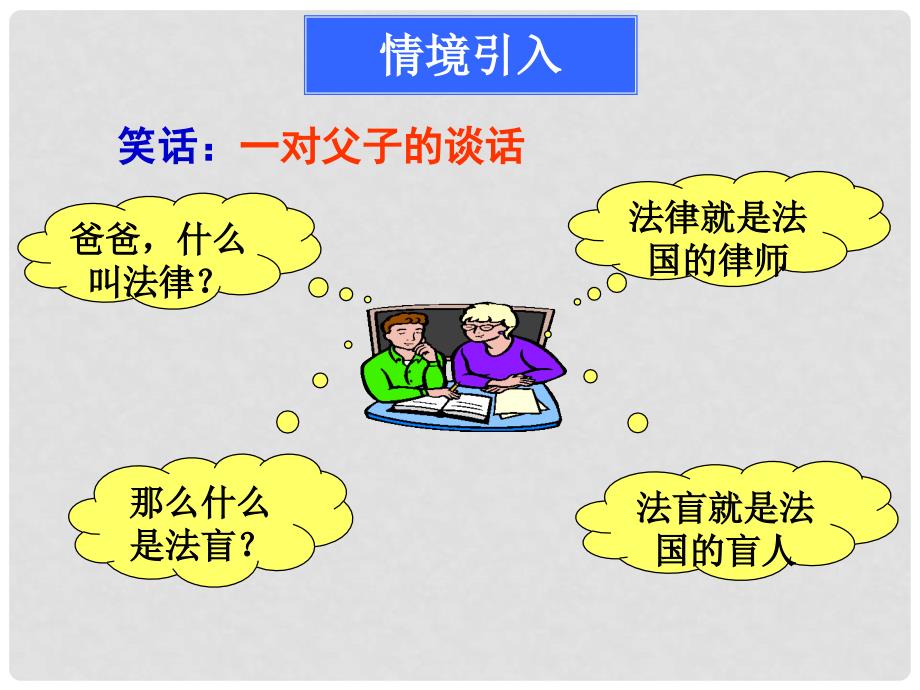 情境引入

笑话：一对父子的谈话

爸爸，什么叫法律？

法律就是法国的律师

那么什么是法盲？

法盲就是法国的盲人